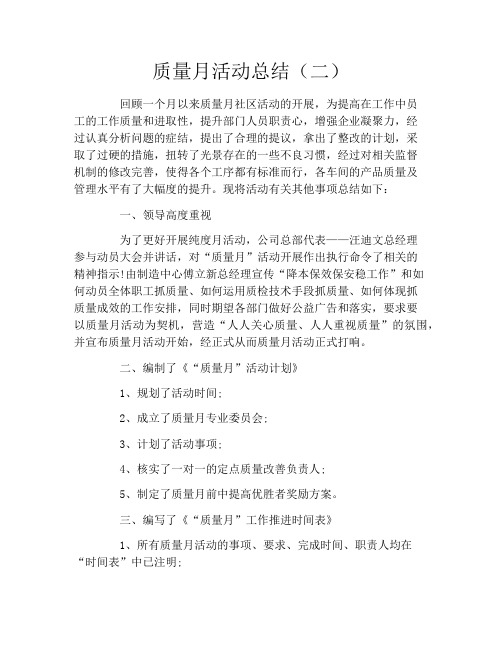 质量月活动总结（二）

回顾一个月以来质量月社区活动的开展，为提高在工作中员工的工作质量和进取性，提升部门人员职责心，增强企业凝聚力，经过认真分析问题的症结，提出了合理的提议，拿出了整改的计划，采取了过硬的措施，扭转了光景存在的一些不良习惯，经过对相关监督机制的修改完善，使得各个工序都有标准而行，各车间的产品质量及管理水平有了大幅度的提升。现将活动有关其他事项总结如下：

一、领导高度重视

为了更好开展纯度月活动，公司总部代表——汪迪文总经理参与动员大会并讲话，对“质量月”活动开展作出执行命令了相关的精神指示!由制造中心傅立新总经理宣传“降本保效保安稳工作”和如何动员全体职工抓质量、如何运用质检技术手段抓质量、如何体现抓质量成效的工作安排，同时期望各部门做好公益广告和落实，要求要以质量月活动为契机，营造“人人关心质量、人人重视质量”的氛围，并宣布质量月活动开始，经正式从而质量月活动正式打响。

二、编制了《“质量月”活动计划》

1、规划了活动时间;

2、成立了质量月专业委员会;

3、计划了活动事项;

4、核实了一对一的定点质量改善负责人;

5、制定了质量月前中提高优胜者奖励方案。

三、编写了《“质量月”工作推进时间表》

1、所有质量月活动的事项、要求、完成时间、职责人均在“时间表”中已注明;